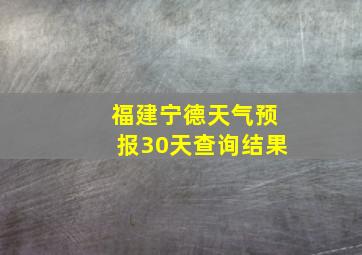 福建宁德天气预报30天查询结果